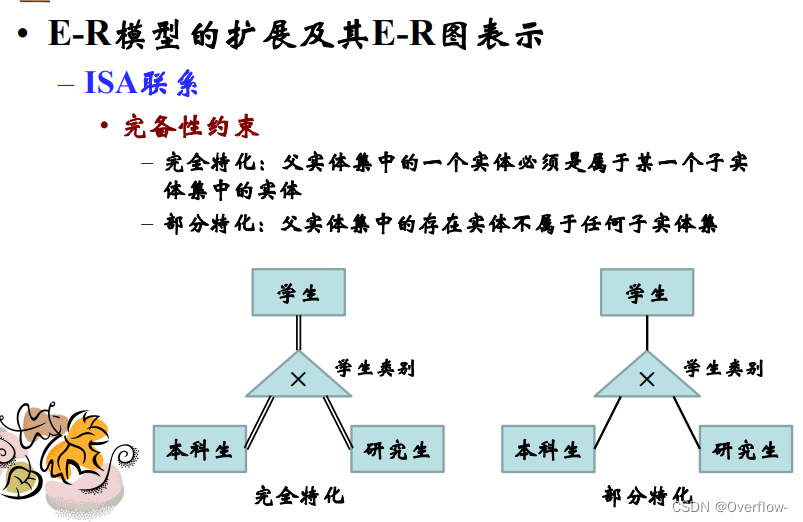 • E-R模型的扩展及其E-R图表示

– ISA联系

• 完备性约束

– 完全特化：父实体集中的一个实体必须是属于某一个子实体集中的实体

– 部分特化：父实体集中的存在实体不属于任何子实体集

学生

×

学生类别

本科生

研究生

完全特化

学生

×

学生类别

本科生

研究生

部分特化

CSDN @Overflow-